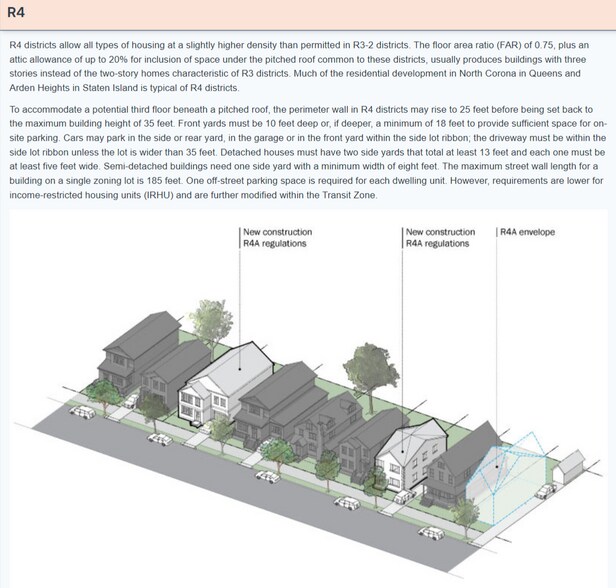 R4

R4 districts allow all types of housing at a slightly higher density than permitted in R3-2 districts. The floor area ratio (FAR) of 0.75, plus an attic allowance of up to 20% for inclusion of space under the pitched roof common to these districts, usually produces buildings with three stories instead of the two-story homes characteristic of R3 districts. Much of the residential development in North Corona in Queens and Arden Heights in Staten Island is typical of R4 districts.

To accommodate a potential third floor beneath a pitched roof, the perimeter wall in R4 districts may rise to 25 feet before being set back to the maximum building height of 35 feet. Front yards must be 10 feet deep or, if deeper, a minimum of 18 feet to provide sufficient space for on-site parking. Cars may park in the side or rear yard, in the garage or in the front yard within the side lot ribbon; the driveway must be within the side lot ribbon unless the lot is wider than 35 feet. Detached houses must have two side yards that total at least 13 feet and each one must be at least five feet wide. Semi-detached buildings need one side yard with a minimum width of eight feet. The maximum street wall length for a building on a single zoning lot is 185 feet. One off-street parking space is required for each dwelling unit. However, requirements are lower for income-restricted housing units (IRHU) and are further modified within the Transit Zone.

New construction
R4A regulations

New construction
R4A regulations

R4A envelope